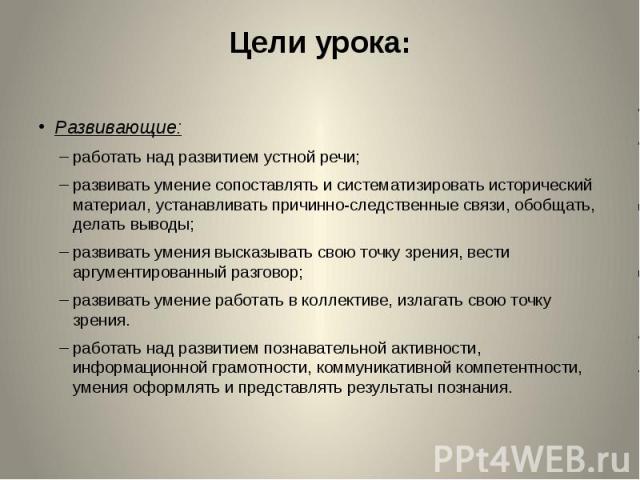 Цели урока:

• Развивающие:

– работать над развитием устной речи;

– развивать умение сопоставлять и систематизировать исторический материал, устанавливать причинно-следственные связи, обобщать, делать выводы;

– развивать умения высказывать свою точку зрения, вести аргументированный разговор;

– развивать умение работать в коллективе, излагать свою точку зрения.

– работать над развитием познавательной активности, информационной грамотности, коммуникативной компетентности, умения оформлять и представлять результаты познания.

PPt4WEB.ru